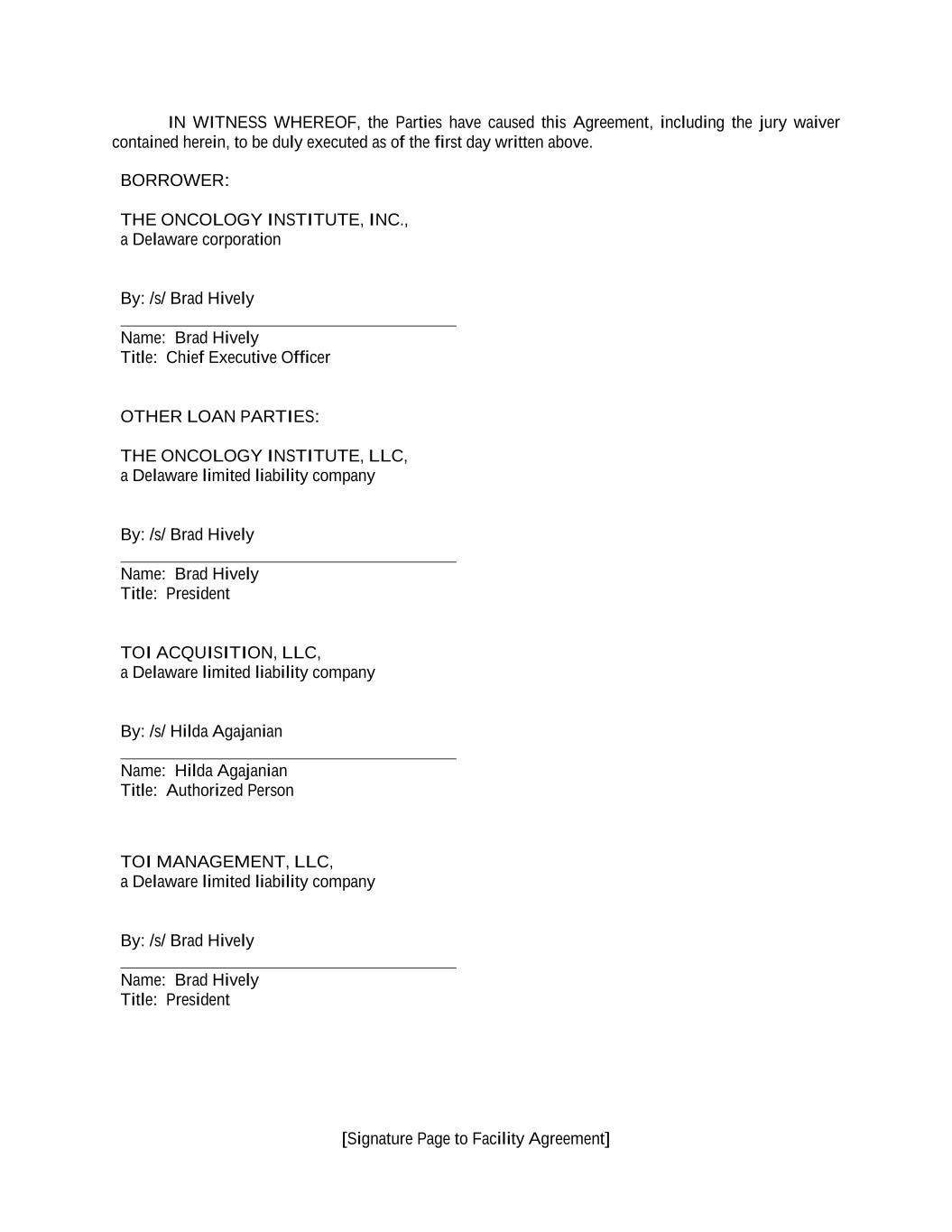 IN WITNESS WHEREOF, the Parties have caused this Agreement, including the jury waiver contained herein, to be duly executed as of the first day written above.

BORROWER:

THE ONCOLOGY INSTITUTE, INC.,
a Delaware corporation

By: /s/ Brad Hively

Name: Brad Hively
Title: Chief Executive Officer

OTHER LOAN PARTIES:

THE ONCOLOGY INSTITUTE, LLC,
a Delaware limited liability company

By: /s/ Brad Hively

Name: Brad Hively
Title: President

TOI ACQUISITION, LLC,
a Delaware limited liability company

By: /s/ Hilda Agajanian

Name: Hilda Agajanian
Title: Authorized Person

TOI MANAGEMENT, LLC,
a Delaware limited liability company

By: /s/ Brad Hively

Name: Brad Hively
Title: President

[Signature Page to Facility Agreement]